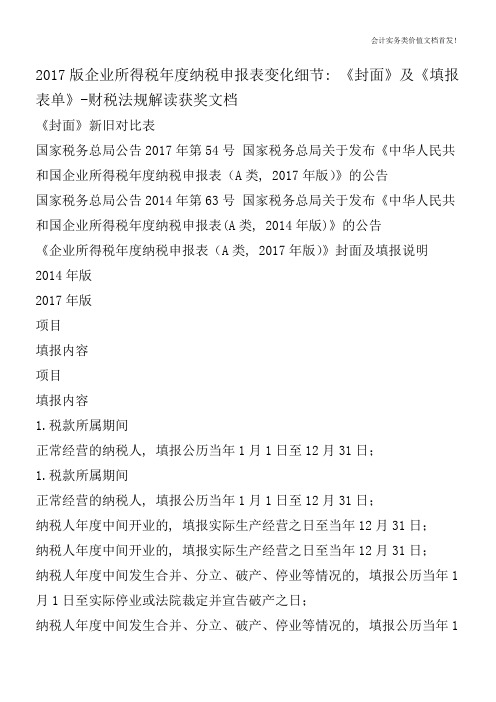 会计实务类价值文档首发!

2017版企业所得税年度纳税申报表变化细节：《封面》及《填报表单》-财税法规解读获奖文档

《封面》新旧对比表

国家税务总局公告2017年第54号 国家税务总局关于发布《中华人民共和国企业所得税年度纳税申报表（A类，2017年版）》的公告

国家税务总局公告2014年第63号 国家税务总局关于发布《中华人民共和国企业所得税年度纳税申报表(A类，2014年版)》的公告

《企业所得税年度纳税申报表（A类，2017年版）》封面及填报说明

2014年版

2017年版

项目

填报内容

项目

填报内容

1.税款所属期间

正常经营的纳税人，填报公历当年1月1日至12月31日；

1.税款所属期间

正常经营的纳税人，填报公历当年1月1日至12月31日；

纳税人年度中间开业的，填报实际生产经营之日至当年12月31日；

纳税人年度中间开业的，填报实际生产经营之日至当年12月31日；

纳税人年度中间发生合并、分立、破产、停业等情况的，填报公历当年1月1日至实际停业或法院裁定并宣告破产之日；

纳税人年度中间发生合并、分立、破产、停业等情况的，填报公历当年1